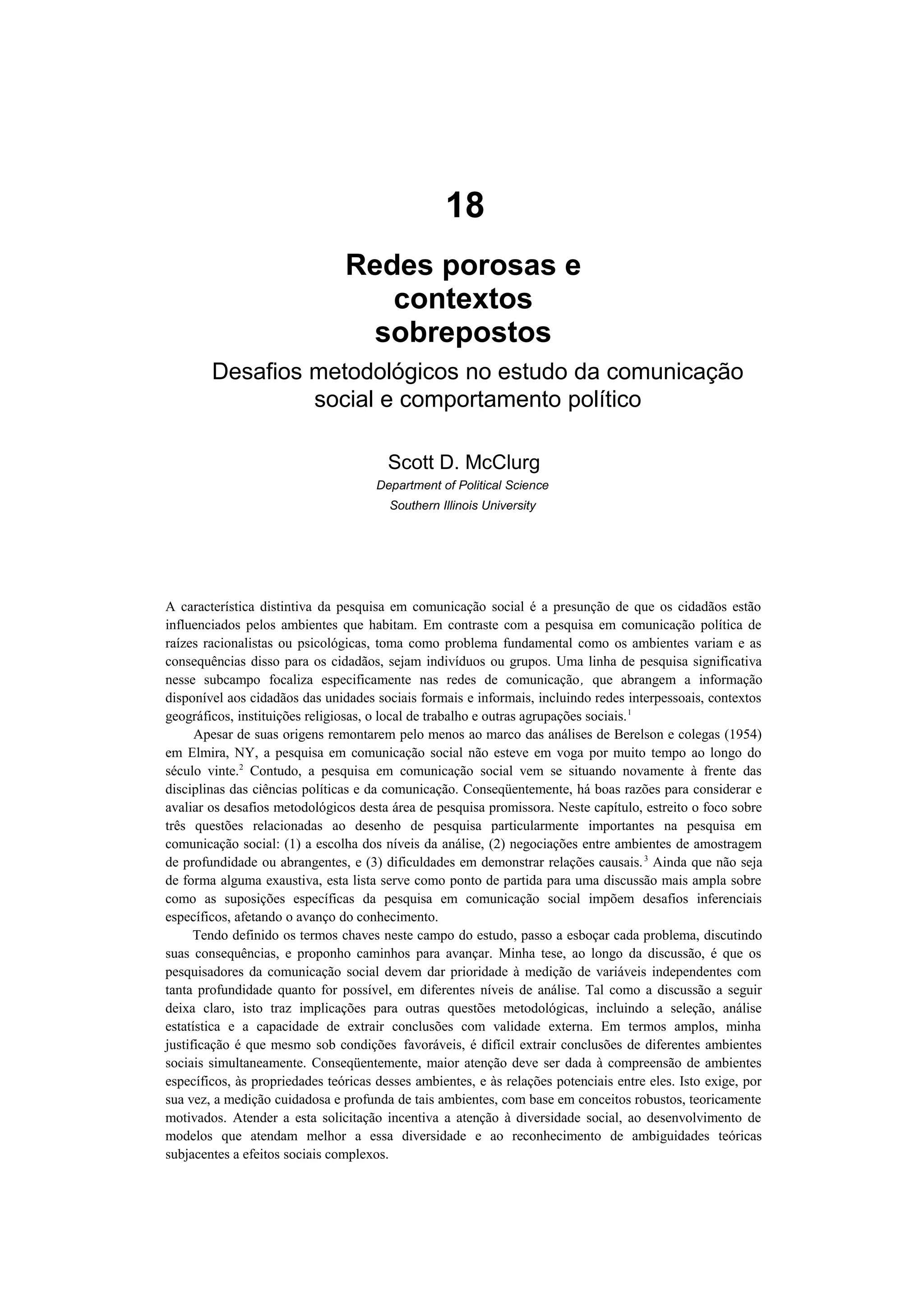 18

Redes porosas e contextos sobrepostos

Desafios metodológicos no estudo da comunicação social e comportamento político

Scott D. McClurg

Department of Political Science

Southern Illinois University

A característica distintiva da pesquisa em comunicação social é a presunção de que os cidadãos estão influenciados pelos ambientes que habitam. Em contraste com a pesquisa em comunicação política de raízes racionalistas ou psicológicas, toma como problema fundamental como os ambientes variam e as consequências disso para os cidadãos, sejam indivíduos ou grupos. Uma linha de pesquisa significativa nesse subcampo focaliza especificamente nas redes de comunicação, que abrangem a informação disponível aos cidadãos das unidades sociais formais e informais, incluindo redes interpessoais, contextos geográficos, instituições religiosas, o local de trabalho e outras agrupações sociais.$^1$

Apesar de suas origens remontarem pelo menos ao marco das análises de Berelson e colegas (1954) em Elmira, NY, a pesquisa em comunicação social não esteve em voga por muito tempo ao longo do século vinte.$^2$ Contudo, a pesquisa em comunicação social vem se situando novamente à frente das disciplinas das ciências políticas e da comunicação. Conseqüentemente, há boas razões para considerar e avaliar os desafios metodológicos desta área de pesquisa promissora. Neste capítulo, estreito o foco sobre três questões relacionadas ao desenho de pesquisa particularmente importantes na pesquisa em comunicação social: (1) a escolha dos níveis da análise, (2) negociações entre ambientes de amostragem de profundidade ou abrangentes, e (3) dificuldades em demonstrar relações causais.$^3$ Ainda que não seja de forma alguma exaustiva, esta lista serve como ponto de partida para uma discussão mais ampla sobre como as suposições específicas da pesquisa em comunicação social impõem desafios inferenciais específicos, afetando o avanço do conhecimento.

Tendo definido os termos chaves neste campo do estudo, passo a esboçar cada problema, discutindo suas consequências, e proponho caminhos para avançar. Minha tese, ao longo da discussão, é que os pesquisadores da comunicação social devem dar prioridade à medição de variáveis independentes com tanta profundidade quanto for possível, em diferentes níveis de análise. Tal como a discussão a seguir deixa claro, isto traz implicações para outras questões metodológicas, incluindo a seleção, análise estatística e a capacidade de extrair conclusões com validade externa. Em termos amplos, minha justificação é que mesmo sob condições favoráveis, é difícil extrair conclusões de diferentes ambientes sociais simultaneamente. Conseqüentemente, maior atenção deve ser dada à compreensão de ambientes específicos, às propriedades teóricas desses ambientes, e às relações potenciais entre eles. Isto exige, por sua vez, a medição cuidadosa e profunda de tais ambientes, com base em conceitos robustos, teoricamente motivados. Atender a esta solicitação incentiva a atenção à diversidade social, ao desenvolvimento de modelos que atendam melhor a essa diversidade e ao reconhecimento de ambiguidades teóricas subjacentes a efeitos sociais complexos.